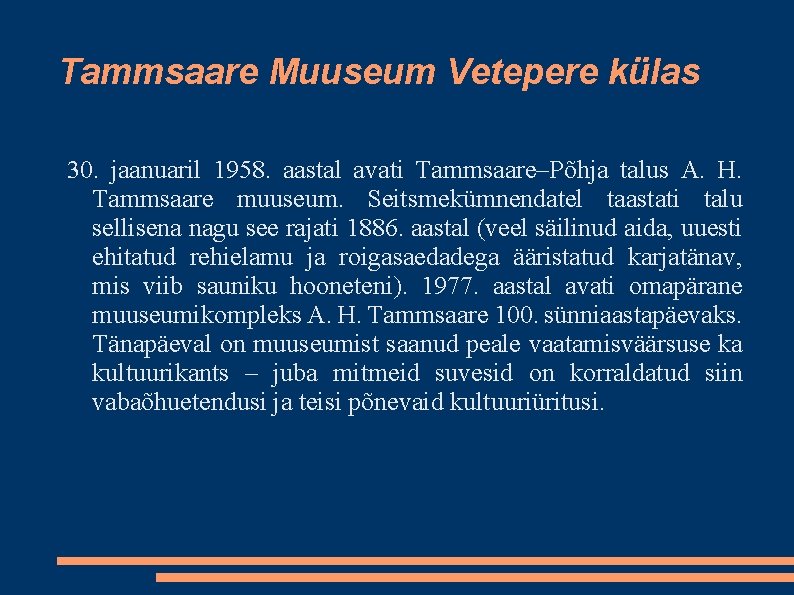 Tammsaare Muuseum Vetepere külas

30. jaanuaril 1958. aastal avati Tammsaare–Põhja talus A. H. Tammsaare muuseum. Seitsmekümnendatel taastati talu sellisena nagu see rajati 1886. aastal (veel säilinud aida, uuesti ehitatud rehielamu ja roigasaedadega ääristatud karjatänav, mis viib sauniku hooneteni). 1977. aastal avati omapärane muuseumikompleks A. H. Tammsaare 100. sünniaastapäevaks. Tänapäeval on muuseumist saanud peale vaatamisväärsuse ka kultuurikants – juba mitmeid suvesid on korraldatud siin vabaõhuetendusi ja teisi põnevaid kultuuriüritusi.